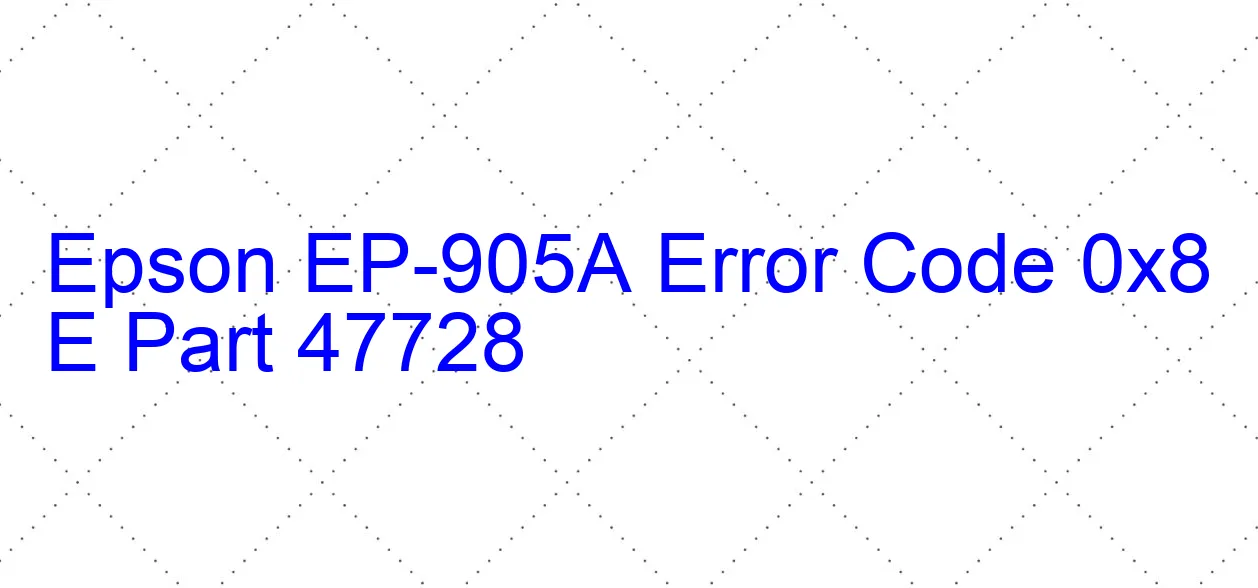 Epson EP-905A Error Code 0x8E Part 47728